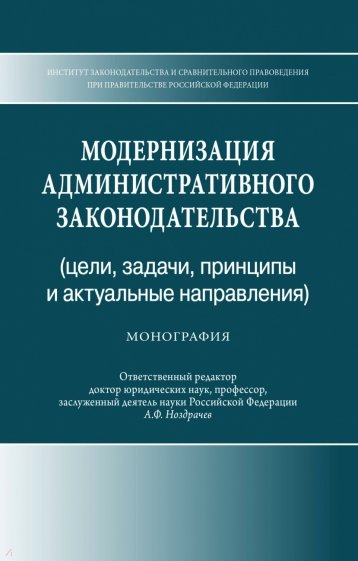 ИНСТИТУТ ЗАКОНОДАТЕЛЬСТВА И СРАВНИТЕЛЬНОГО ПРАВОВЕДЕНИЯ ПРИ ПРАВИТЕЛЬСТВЕ РОССИЙСКОЙ ФЕДЕРАЦИИ

МОДЕРНИЗАЦИЯ АДМИНИСТРАТИВНОГО ЗАКОНОДАТЕЛЬСТВА

(цели, задачи, принципы и актуальные направления)

МОНОГРАФИЯ

Ответственный редактор
доктор юридических наук, профессор,
заслуженный деятель науки Российской Федерации
А.Ф. Ноздрачев